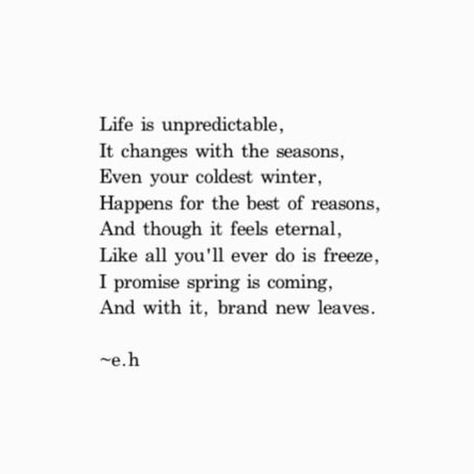 Life is unpredictable,
It changes with the seasons,
Even your coldest winter,
Happens for the best of reasons,
And though it feels eternal,
Like all you'll ever do is freeze,
I promise spring is coming,
And with it, brand new leaves.

~e.h